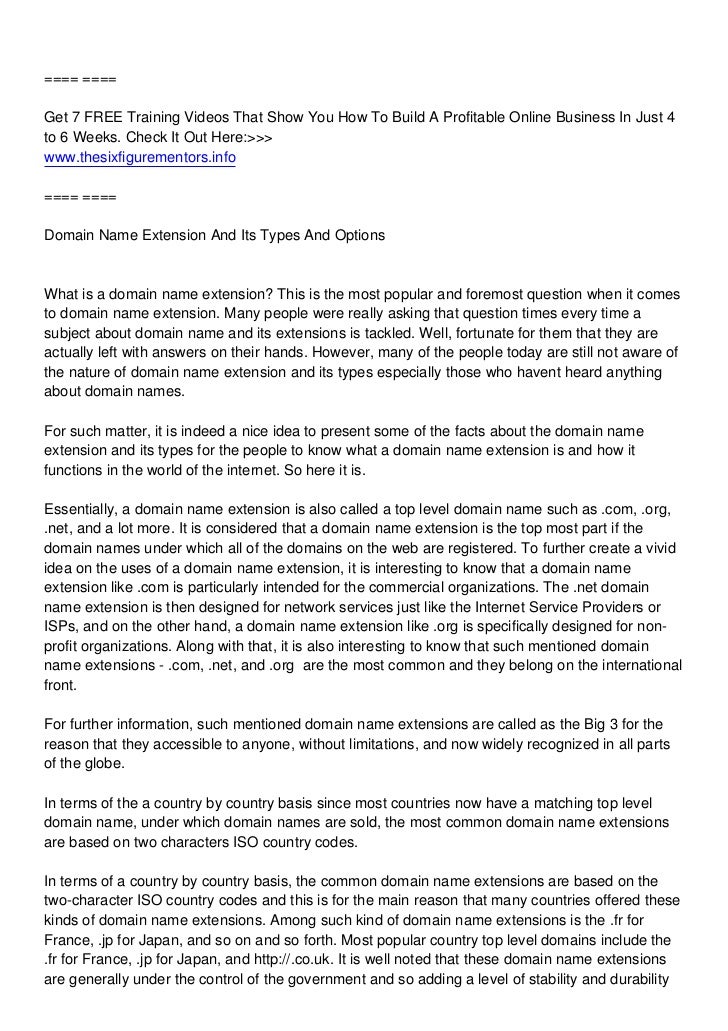 ==== ====

Get 7 FREE Training Videos That Show You How To Build A Profitable Online Business In Just 4 to 6 Weeks. Check It Out Here:>>>
www.thesixfigurementors.info

==== ====

Domain Name Extension And Its Types And Options

What is a domain name extension? This is the most popular and foremost question when it comes to domain name extension. Many people were really asking that question times every time a subject about domain name and its extensions is tackled. Well, fortunate for them that they are actually left with answers on their hands. However, many of the people today are still not aware of the nature of domain name extension and its types especially those who havent heard anything about domain names.

For such matter, it is indeed a nice idea to present some of the facts about the domain name extension and its types for the people to know what a domain name extension is and how it functions in the world of the internet. So here it is.

Essentially, a domain name extension is also called a top level domain name such as .com, .org, .net, and a lot more. It is considered that a domain name extension is the top most part if the domain names under which all of the domains on the web are registered. To further create a vivid idea on the uses of a domain name extension, it is interesting to know that a domain name extension like .com is particularly intended for the commercial organizations. The .net domain name extension is then designed for network services just like the Internet Service Providers or ISPs, and on the other hand, a domain name extension like .org is specifically designed for non-profit organizations. Along with that, it is also interesting to know that such mentioned domain name extensions - .com, .net, and .org are the most common and they belong on the international front.

For further information, such mentioned domain name extensions are called as the Big 3 for the reason that they accessible to anyone, without limitations, and now widely recognized in all parts of the globe.

In terms of the a country by country basis since most countries now have a matching top level domain name, under which domain names are sold, the most common domain name extensions are based on two characters ISO country codes.

In terms of a country by country basis, the common domain name extensions are based on the two-character ISO country codes and this is for the main reason that many countries offered these kinds of domain name extensions. Among such kind of domain name extensions is the .fr for France, .jp for Japan, and so on and so forth. Most popular country top level domains include the .fr for France, .jp for Japan, and http://.co.uk. It is well noted that these domain name extensions are generally under the control of the government and so adding a level of stability and durability